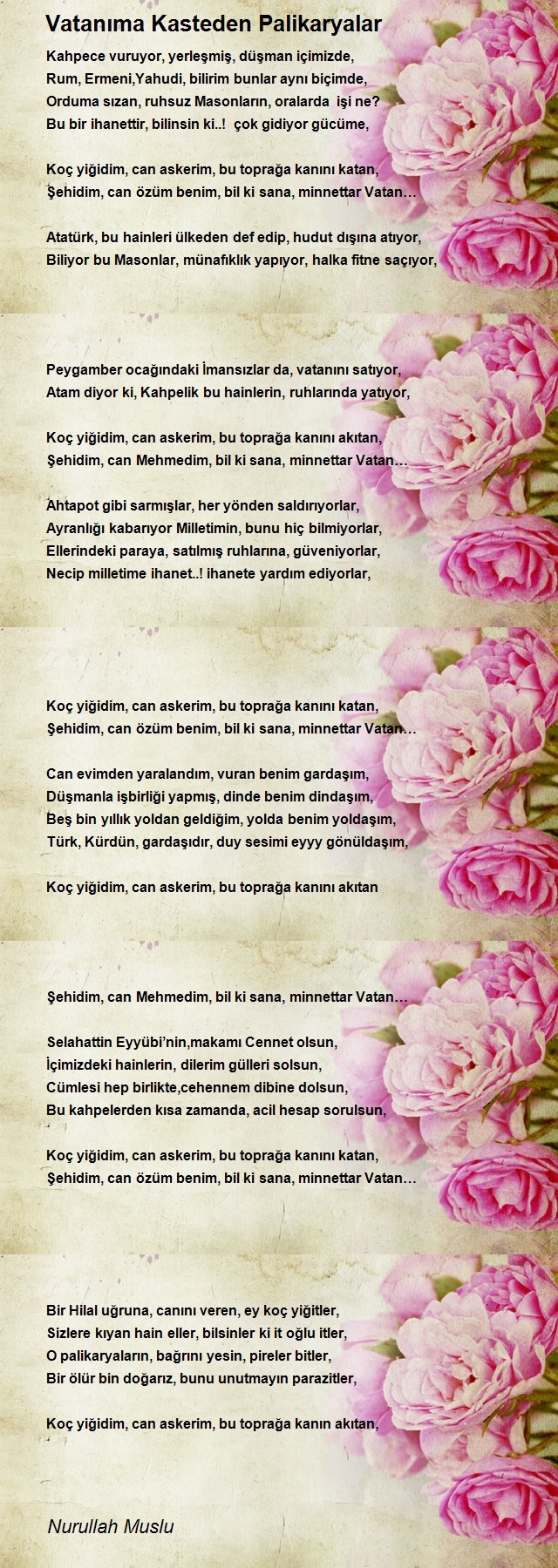 Vatanıma Kasteden Palikaryalar

Kahpece vuruyor, yerleşmiş, düşman içimizde,
Rum, Ermeni,Yahudi, bilirim bunlar aynı biçimde,
Orduma sızan, ruhsuz Masonların, oralarda işi ne?
Bu bir ihanettir, bilinsin ki..! çok gidiyor gücüme,

Koç yiğidim, can askerim, bu toprağa kanını katan,
Şehidim, can özüm benim, bil ki sana, minnettar Vatan…

Atatürk, bu hainleri ülkeden def edip, hudut dışına atıyor,
Biliyor bu Masonlar, münafıklık yapıyor, halka fitne saçıyor,

Peygamber ocağındaki İmansızlar da, vatanını satıyor,
Atam diyor ki, Kahpelik bu hainlerin, ruhlarında yatıyor,

Koç yiğidim, can askerim, bu toprağa kanını akıtan,
Şehidim, can Mehmedim, bil ki sana, minnettar Vatan…

Ahtapot gibi sarmışlar, her yönden saldırıyorlar,
Ayranlığı kabarıyor Milletimin, bunu hiç bilmiyorlar,
Ellerindeki paraya, satılmış ruhlarına, güveniyorlar,
Necip milletime ihanet..! ihanete yardım ediyorlar,

Koç yiğidim, can askerim, bu toprağa kanını katan,
Şehidim, can özüm benim, bil ki sana, minnettar Vatan…

Can evimden yaralandım, vuran benim gardaşım,
Düşmanla işbirliği yapmış, dinde benim dindaşım,
Beş bin yıllık yoldan geldiğim, yolda benim yoldaşım,
Türk, Kürdün, gardaşıdır, duy sesimi eyyy gönüldaşım,

Koç yiğidim, can askerim, bu toprağa kanını akıtan

Şehidim, can Mehmedim, bil ki sana, minnettar Vatan…

Selahattin Eyyübi'nin,makamı Cennet olsun,
İçimizdeki hainlerin, dilerim gülleri solsun,
Cümlesi hep birlikte,cehennem dibine dolsun,
Bu kahpelerden kısa zamanda, acil hesap sorulsun,

Koç yiğidim, can askerim, bu toprağa kanını katan,
Şehidim, can özüm benim, bil ki sana, minnettar Vatan…

Bir Hilal uğruna, canını veren, ey koç yiğitler,
Sizlere kıyan hain eller, bilsinler ki it oğlu itler,
O palikaryaların, bağrını yesin, pireler bitler,
Bir ölür bin doğarız, bunu unutmayın parazitler,

Koç yiğidim, can askerim, bu toprağa kanın akıtan,

Nurullah Muslu